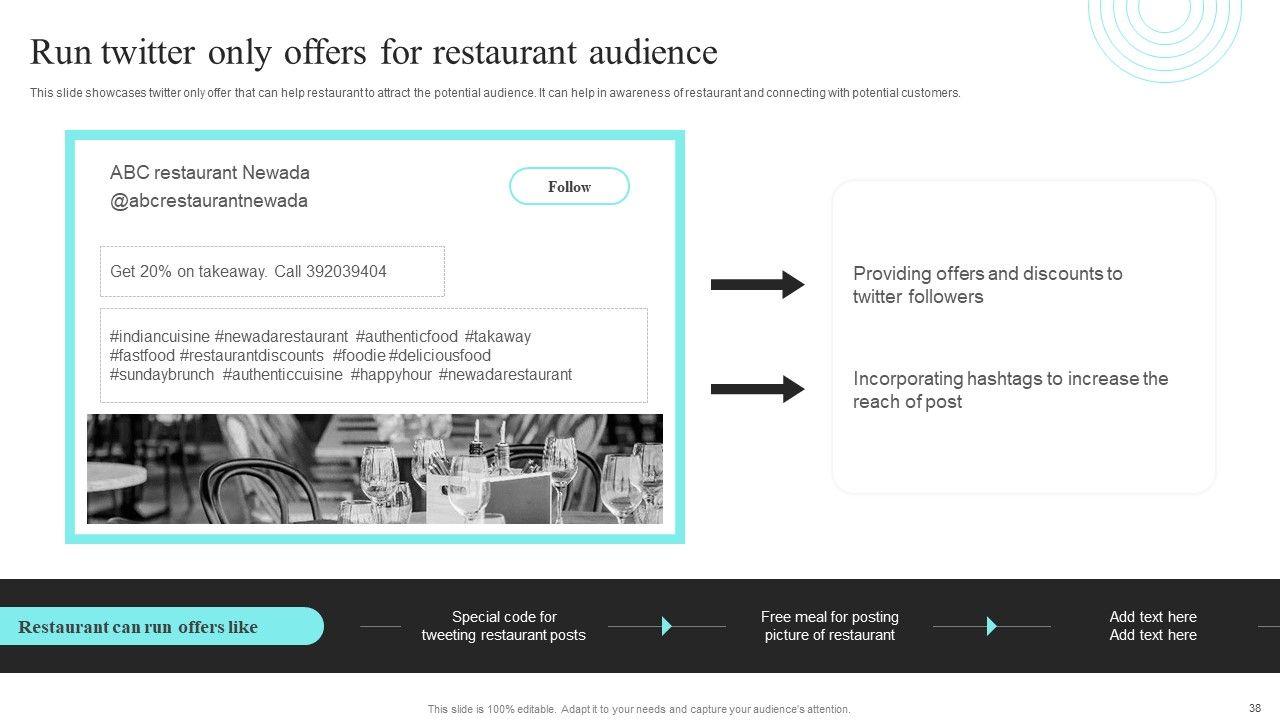 Run twitter only offers for restaurant audience

This slide showcases twitter only offer that can help restaurant to attract the potential audience. It can help in awareness of restaurant and connecting with potential customers.

ABC restaurant Newada
@abcrestaurantnewada

Follow

Get 20% on takeaway. Call 392039404

#indiancuisine #newadarestaurant #authenticfood #takaway #fastfood #restaurantdiscounts #foodie #deliciousfood #sundaybrunch #authenticcuisine #happyhour #newadarestaurant

Providing offers and discounts to twitter followers

Incorporating hashtags to increase the reach of post

Restaurant can run offers like

Special code for tweeting restaurant posts

Free meal for posting picture of restaurant

Add text here
Add text here

This slide is 100% editable. Adapt it to your needs and capture your audience's attention.

38